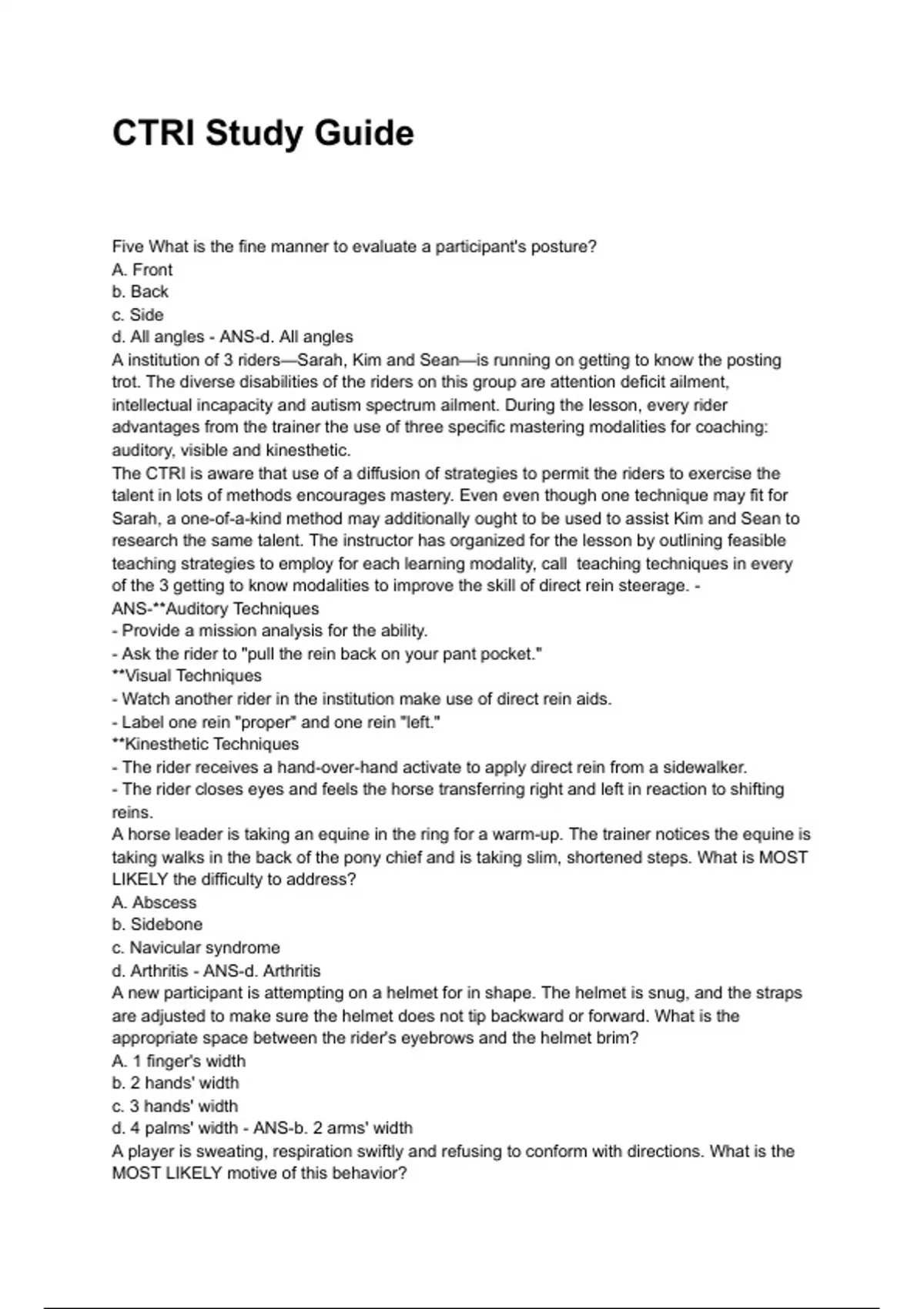 CTRI Study Guide

Five What is the fine manner to evaluate a participant's posture?
A. Front
b. Back
c. Side
d. All angles - ANS-d. All angles
A institution of 3 riders—Sarah, Kim and Sean—is running on getting to know the posting trot. The diverse disabilities of the riders on this group are attention deficit ailment, intellectual incapacity and autism spectrum ailment. During the lesson, every rider advantages from the trainer the use of three specific mastering modalities for coaching: auditory, visible and kinesthetic.
The CTRI is aware that use of a diffusion of strategies to permit the riders to exercise the talent in lots of methods encourages mastery. Even even though one technique may fit for Sarah, a one-of-a-kind method may additionally ought to be used to assist Kim and Sean to research the same talent. The instructor has organized for the lesson by outlining feasible teaching strategies to employ for each learning modality, call teaching techniques in every of the 3 getting to know modalities to improve the skill of direct rein steerage. - ANS-**Auditory Techniques
- Provide a mission analysis for the ability.
- Ask the rider to "pull the rein back on your pant pocket."
**Visual Techniques
- Watch another rider in the institution make use of direct rein aids.
- Label one rein "proper" and one rein "left."
**Kinesthetic Techniques
- The rider receives a hand-over-hand activate to apply direct rein from a sidewalker.
- The rider closes eyes and feels the horse transferring right and left in reaction to shifting reins.
A horse leader is taking an equine in the ring for a warm-up. The trainer notices the equine is taking walks in the back of the pony chief and is taking slim, shortened steps. What is MOST LIKELY the difficulty to address?
A. Abscess
b. Sidebone
c. Navicular syndrome
d. Arthritis - ANS-d. Arthritis
A new participant is attempting on a helmet for in shape. The helmet is snug, and the straps are adjusted to make sure the helmet does not tip backward or forward. What is the appropriate space between the rider's eyebrows and the helmet brim?
A. 1 finger's width
b. 2 hands' width
c. 3 hands' width
d. 4 palms' width - ANS-b. 2 arms' width
A player is sweating, respiration swiftly and refusing to conform with directions. What is the MOST LIKELY motive of this behavior?